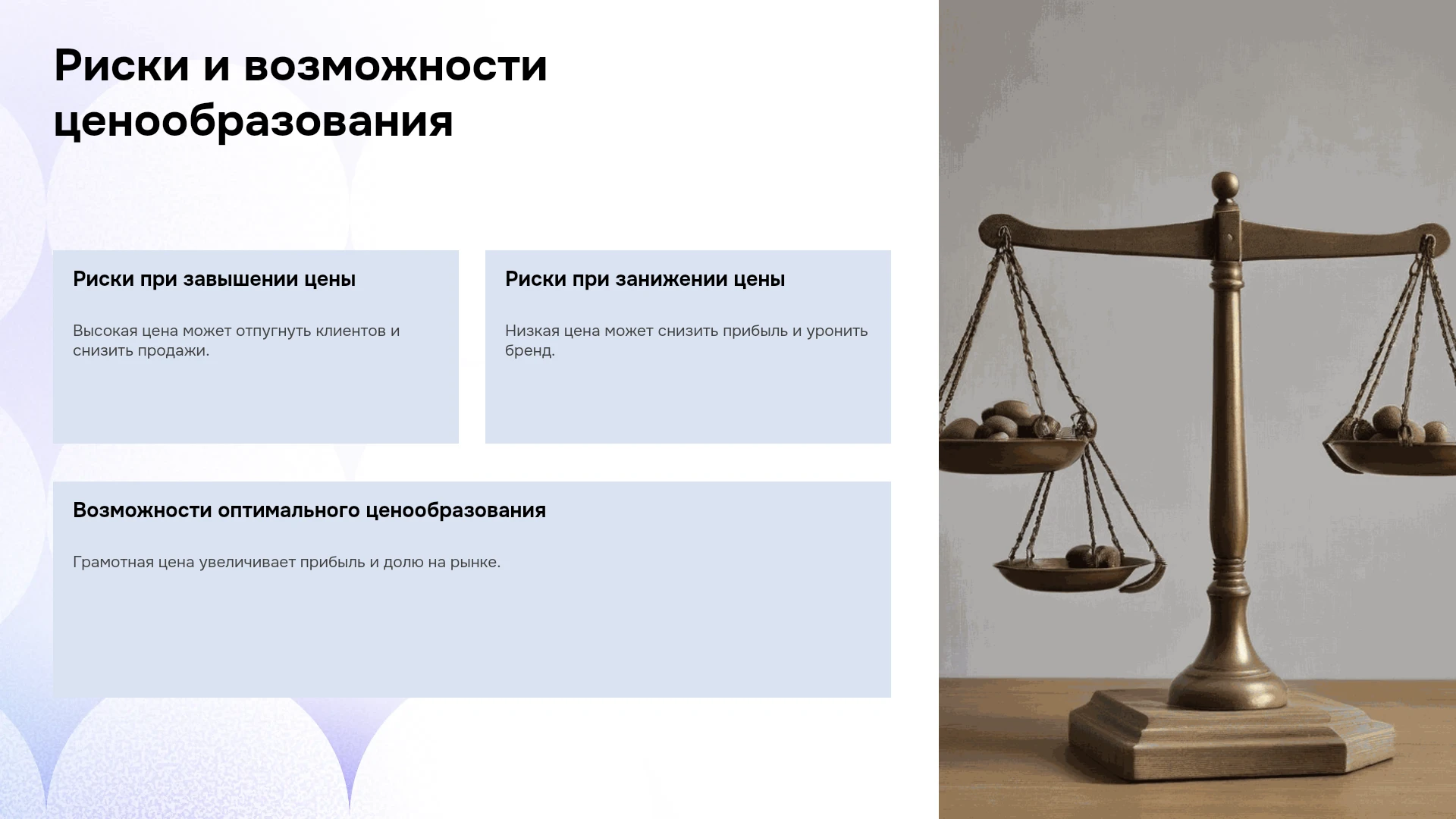 Риски и возможности ценообразования

Риски при завышении цены

Высокая цена может отпугнуть клиентов и снизить продажи.

Риски при занижении цены

Низкая цена может снизить прибыль и уронить бренд.

Возможности оптимального ценообразования

Грамотная цена увеличивает прибыль и долю на рынке.